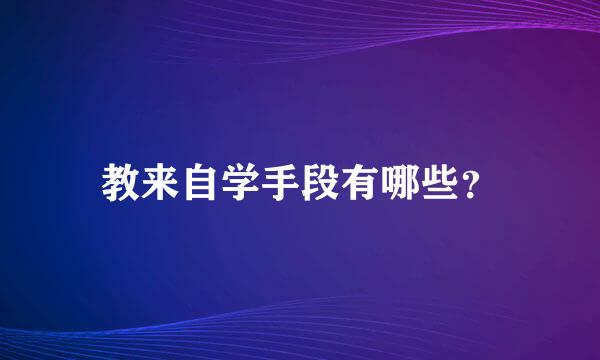 教来自学手段有哪些？